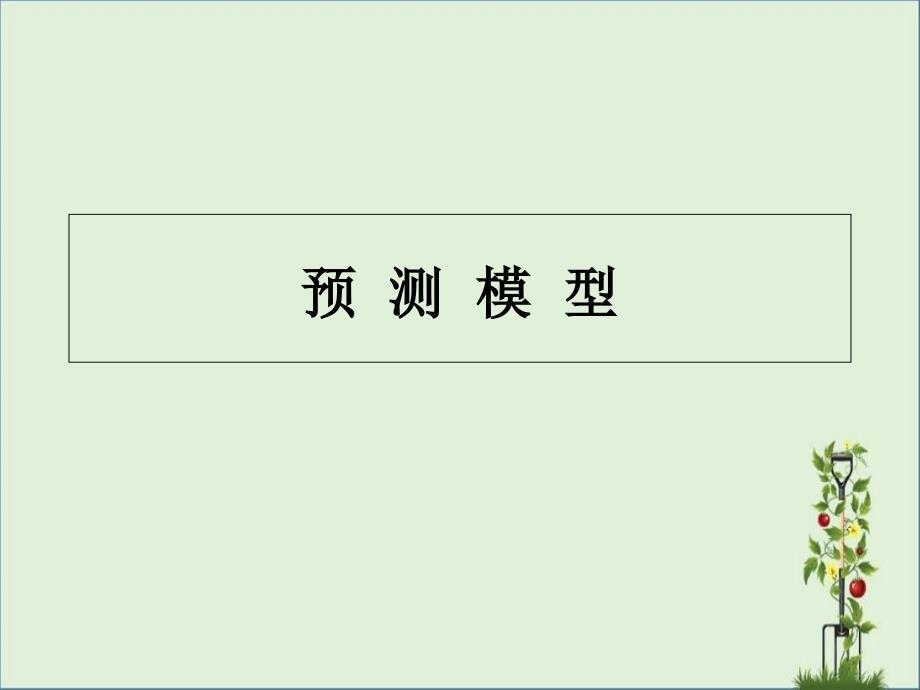 预 测 模 型